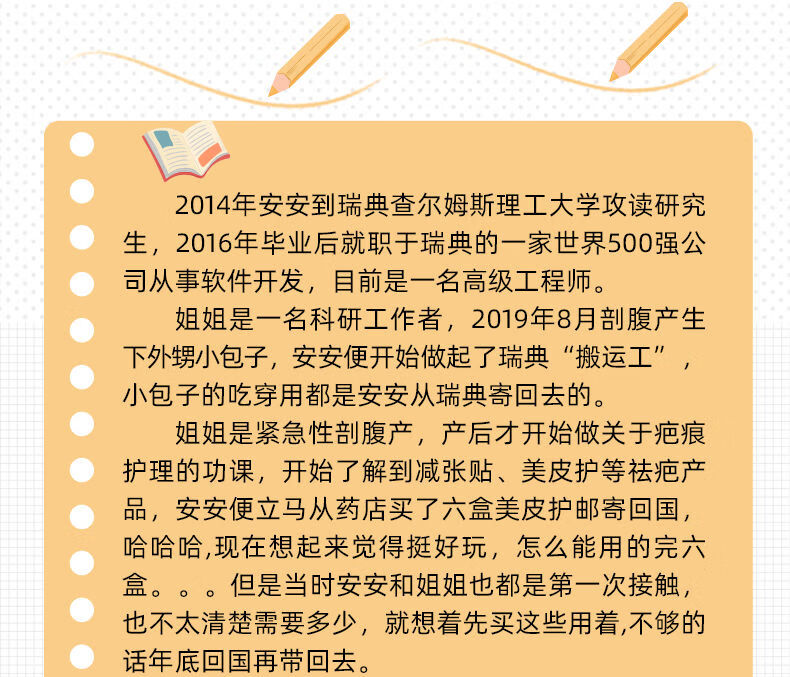 2014年安安到瑞典查尔姆斯理工大学攻读研究生，2016年毕业后就职于瑞典的一家世界500强公司从事软件开发，目前是一名高级工程师。

姐姐是一名科研工作者，2019年8月剖腹产生下外甥小包子，安安便开始做起了瑞典“搬运工”，小包子的吃穿用都是安安从瑞典寄回去的。

姐姐是紧急性剖腹产，产后才开始做关于疤痕护理的功课，开始了解到减张贴、美皮护等祛疤产品，安安便立马从药店买了六盒美皮护邮寄回国，哈哈哈,现在想起来觉得挺好玩，怎么能用的完六盒。。。但是当时安安和姐姐也都是第一次接触，也不太清楚需要多少，就想着先买这些用着,不够的话年底回国再带回去。